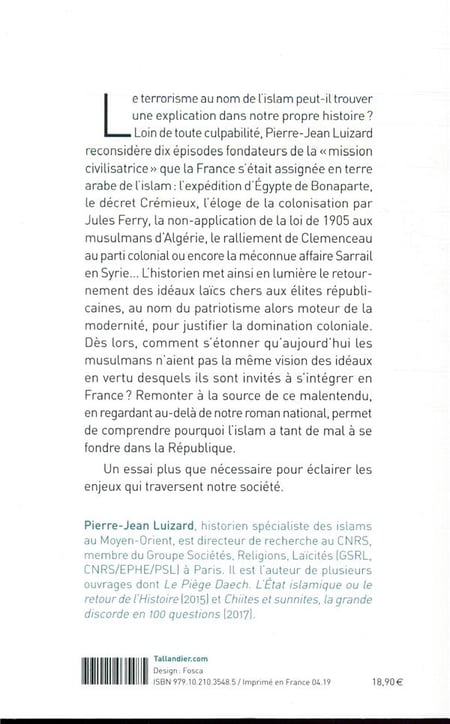 Le terrorisme au nom de l'islam peut-il trouver une explication dans notre propre histoire ? Loin de toute culpabilité, Pierre-Jean Luizard reconsidère dix épisodes fondateurs de la « mission civilisatrice » que la France s'était assignée en terre arabe de l'islam : l'expédition d'Égypte de Bonaparte, le décret Crémieux, l'éloge de la colonisation par Jules Ferry, la non-application de la loi de 1905 aux musulmans d'Algérie, le ralliement de Clemenceau au parti colonial ou encore la méconnue affaire Sarrail en Syrie... L'historien met ainsi en lumière le retournement des idéaux laïcs chers aux élites républicaines, au nom du patriotisme alors moteur de la modernité, pour justifier la domination coloniale. Dès lors, comment s'étonner qu'aujourd'hui les musulmans n'aient pas la même vision des idéaux en vertu desquels ils sont invités à s'intégrer en France ? Remonter à la source de ce malentendu, en regardant au-delà de notre roman national, permet de comprendre pourquoi l'islam a tant de mal à se fondre dans la République.

Un essai plus que nécessaire pour éclairer les enjeux qui traversent notre société.

Pierre-Jean Luizard, historien spécialiste des islams au Moyen-Orient, est directeur de recherche au CNRS, membre du Groupe Sociétés, Religions, Laïcités (GSRL, CNRS/EPHE/PSL) à Paris. Il est l'auteur de plusieurs ouvrages dont Le Piège Daech. L'État islamique ou le retour de l'Histoire (2015) et Chiites et sunnites, la grande discorde en 100 questions (2017).

Tallandier.com
Design : Fosca
ISBN 979.10.210.3548.5 / Imprimé en France 04.19
18,90 €